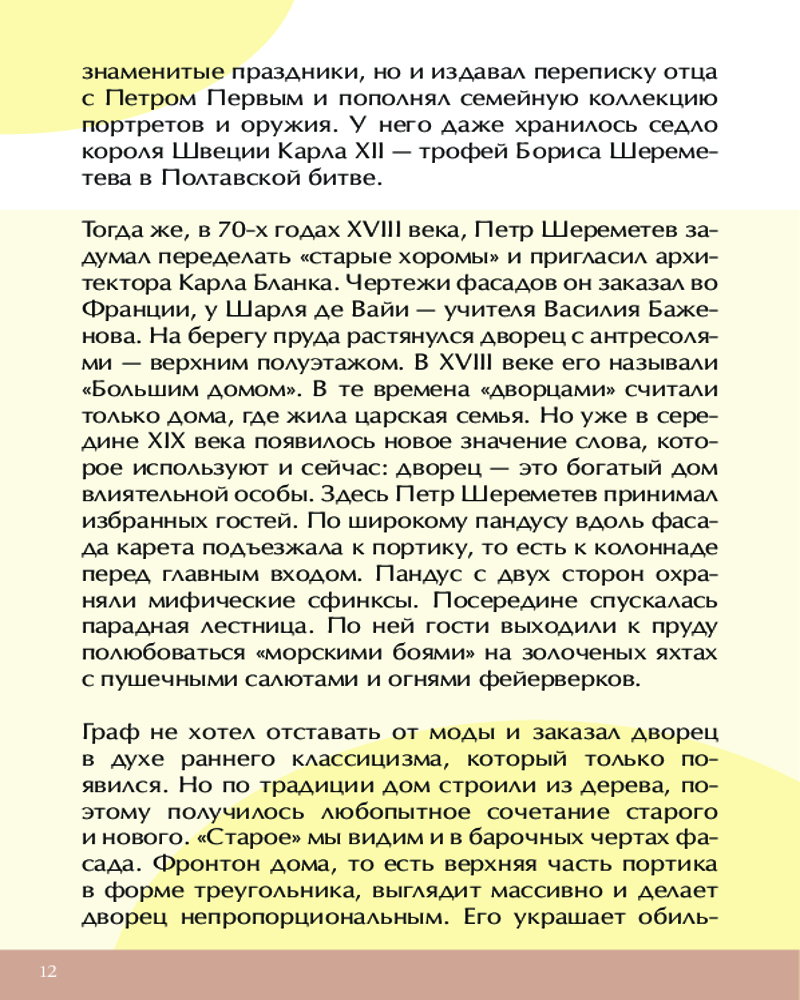 знаменитые праздники, но и издавал переписку отца с Петром Первым и пополнял семейную коллекцию портретов и оружия. У него даже хранилось седло короля Швеции Карла XII — трофей Бориса Шереметева в Полтавской битве.

Тогда же, в 70-х годах XVIII века, Петр Шереметев задумал переделать «старые хоромы» и пригласил архитектора Карла Бланка. Чертежи фасадов он заказал во Франции, у Шарля де Вайи — учителя Василия Баженова. На берегу пруда растянулся дворец с антресолями — верхним полуэтажом. В XVIII веке его называли «Большим домом». В те времена «дворцами» считали только дома, где жила царская семья. Но уже в середине XIX века появилось новое значение слова, которое используют и сейчас: дворец — это богатый дом влиятельной особы. Здесь Петр Шереметев принимал избранных гостей. По широкому пандусу вдоль фасада карета подъезжала к портику, то есть к колоннаде перед главным входом. Пандус с двух сторон охраняли мифические сфинксы. Посередине спускалась парадная лестница. По ней гости выходили к пруду полюбоваться «морскими боями» на золоченых яхтах с пушечными салютами и огнями фейерверков.

Граф не хотел отставать от моды и заказал дворец в духе раннего классицизма, который только появился. Но по традиции дом строили из дерева, поэтому получилось любопытное сочетание старого и нового. «Старое» мы видим и в барочных чертах фасада. Фронтон дома, то есть верхняя часть портика в форме треугольника, выглядит массивно и делает дворец непропорциональным. Его украшает обиль-

12